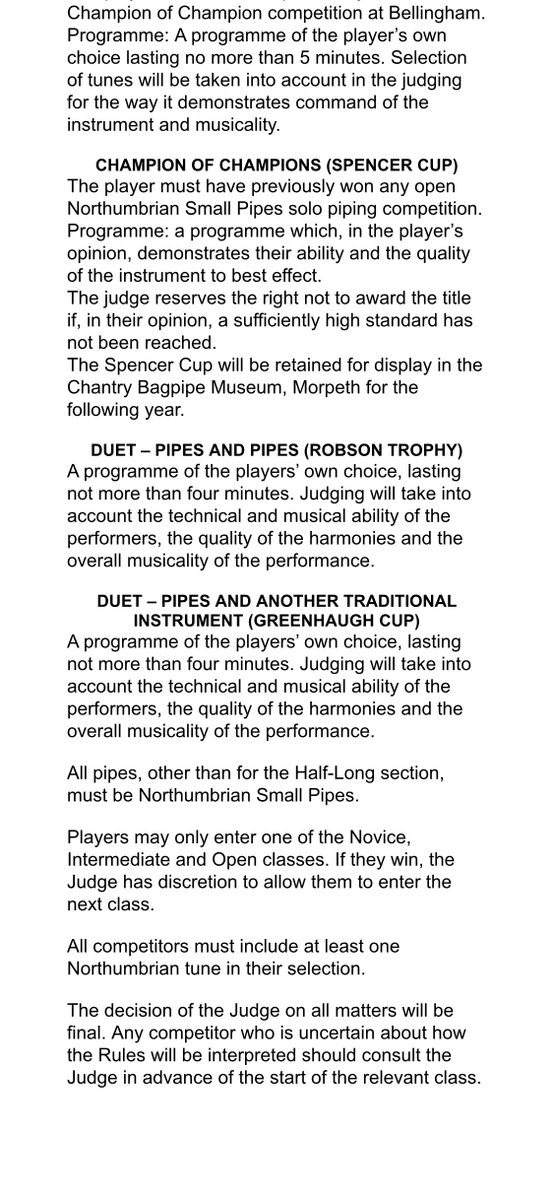 Champion of Champion competition at Bellingham.
Programme: A programme of the player's own choice lasting no more than 5 minutes. Selection of tunes will be taken into account in the judging for the way it demonstrates command of the instrument and musicality.

CHAMPION OF CHAMPIONS (SPENCER CUP)
The player must have previously won any open Northumbrian Small Pipes solo piping competition.
Programme: a programme which, in the player's opinion, demonstrates their ability and the quality of the instrument to best effect.
The judge reserves the right not to award the title if, in their opinion, a sufficiently high standard has not been reached.
The Spencer Cup will be retained for display in the Chantry Bagpipe Museum, Morpeth for the following year.

DUET – PIPES AND PIPES (ROBSON TROPHY)
A programme of the players' own choice, lasting not more than four minutes. Judging will take into account the technical and musical ability of the performers, the quality of the harmonies and the overall musicality of the performance.

DUET – PIPES AND ANOTHER TRADITIONAL INSTRUMENT (GREENHAUGH CUP)
A programme of the players' own choice, lasting not more than four minutes. Judging will take into account the technical and musical ability of the performers, the quality of the harmonies and the overall musicality of the performance.

All pipes, other than for the Half-Long section, must be Northumbrian Small Pipes.

Players may only enter one of the Novice, Intermediate and Open classes. If they win, the Judge has discretion to allow them to enter the next class.

All competitors must include at least one Northumbrian tune in their selection.

The decision of the Judge on all matters will be final. Any competitor who is uncertain about how the Rules will be interpreted should consult the Judge in advance of the start of the relevant class.